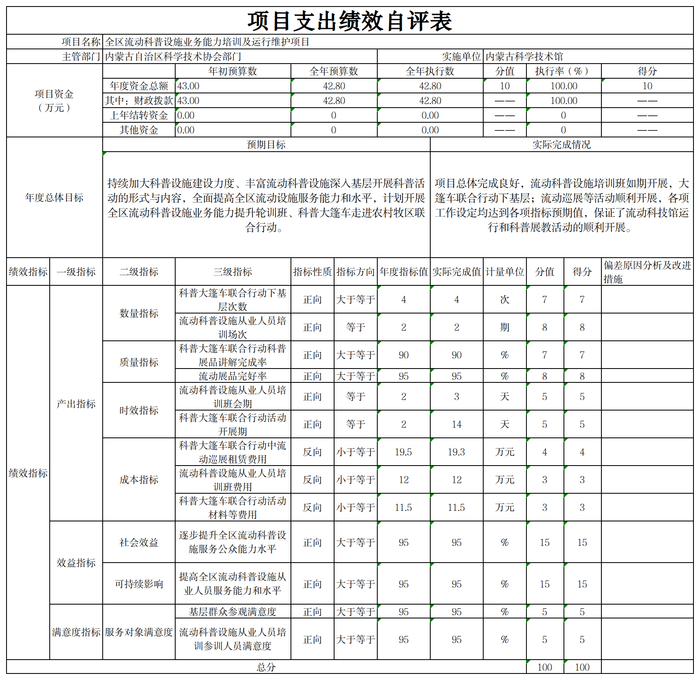 项目支出绩效自评表

| 项目名称 | 全区流动科普设施业务能力培训及运行维护项目 | | | | | | |
|---|---|---|---|---|---|---|---|
| 主管部门 | 内蒙古自治区科学技术协会部门 | | | 实施单位 | 内蒙古科学技术馆 | | |
| 项目资金（万元） | | 年初预算数 | 全年预算数 | 全年执行数 | 分值 | 执行率（%） | 得分 |
| | 年度资金总额 | 43.00 | 42.80 | 42.80 | 10 | 100.00 | 10 |
| | 其中：财政拨款 | 43.00 | 42.80 | 42.80 | —— | 100.00 | —— |
| | 上年结转资金 | 0.00 | 0 | 0.00 | —— | 0 | —— |
| | 其他资金 | 0.00 | 0 | 0.00 | —— | 0 | —— |

| 年度总体目标 | 预期目标 | 实际完成情况 |
|---|---|---|
| | 持续加大科普设施建设力度、丰富流动科普设施深入基层开展科普活动的形式与内容，全面提高全区流动设施服务能力和水平，计划开展全区流动科普设施业务能力提升轮训班、科普大篷车走进农村牧区联合行动。 | 项目总体完成良好，流动科普设施培训班如期开展，大篷车联合行动下基层；流动巡展等活动顺利开展，各项工作设定均达到各项指标预期值，保证了流动科技馆运行和科普展教活动的顺利开展。 |

| 绩效指标 | 一级指标 | 二级指标 | 三级指标 | 指标性质 | 指标方向 | 年度指标值 | 实际完成值 | 计量单位 | 分值 | 得分 | 偏差原因分析及改进措施 |
|---|---|---|---|---|---|---|---|---|---|---|---|
| 绩效指标 | 产出指标 | 数量指标 | 科普大篷车联合行动下基层次数 | 正向 | 大于等于 | 4 | 4 | 次 | 7 | 7 | |
| | | | 流动科普设施从业人员培训场次 | 正向 | 等于 | 2 | 2 | 期 | 8 | 8 | |
| | | 质量指标 | 科普大篷车联合行动科普展品讲解完成率 | 正向 | 大于等于 | 90 | 90 | % | 7 | 7 | |
| | | | 流动展品完好率 | 正向 | 大于等于 | 95 | 95 | % | 8 | 8 | |
| | | 时效指标 | 流动科普设施从业人员培训班会期 | 正向 | 等于 | 2 | 3 | 天 | 5 | 5 | |
| | | | 科普大篷车联合行动活动开展期 | 正向 | 等于 | 2 | 14 | 天 | 5 | 5 | |
| | | 成本指标 | 科普大篷车联合行动中流动巡展租赁费用 | 反向 | 小于等于 | 19.5 | 19.3 | 万元 | 4 | 4 | |
| | | | 流动科普设施从业人员培训班费用 | 反向 | 小于等于 | 12 | 12 | 万元 | 3 | 3 | |
| | | | 科普大篷车联合行动活动材料等费用 | 反向 | 小于等于 | 11.5 | 11.5 | 万元 | 3 | 3 | |
| | 效益指标 | 社会效益 | 逐步提升全区流动科普设施服务公众能力水平 | 正向 | 大于等于 | 95 | 95 | % | 15 | 15 | |
| | | 可持续影响 | 提高全区流动科普设施从业人员服务能力和水平 | 正向 | 大于等于 | 95 | 95 | % | 15 | 15 | |
| | 满意度指标 | 服务对象满意度 | 基层群众参观满意度 | 正向 | 大于等于 | 95 | 95 | % | 5 | 5 | |
| | | | 流动科普设施从业人员培训参训人员满意度 | 正向 | 大于等于 | 95 | 95 | % | 5 | 5 | |
| 总分 | | | | | | | | | 100 | 100 | |